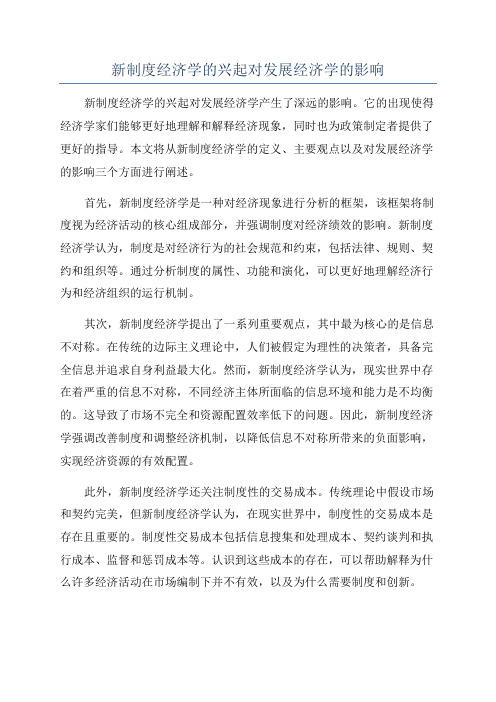 新制度经济学的兴起对发展经济学的影响

新制度经济学的兴起对发展经济学产生了深远的影响。它的出现使得经济学家们能够更好地理解和解释经济现象，同时也为政策制定者提供了更好的指导。本文将从新制度经济学的定义、主要观点以及对发展经济学的影响三个方面进行阐述。

首先，新制度经济学是一种对经济现象进行分析的框架，该框架将制度视为经济活动的核心组成部分，并强调制度对经济绩效的影响。新制度经济学认为，制度是对经济行为的社会规范和约束，包括法律、规则、契约和组织等。通过分析制度的属性、功能和演化，可以更好地理解经济行为和经济组织的运行机制。

其次，新制度经济学提出了一系列重要观点，其中最为核心的是信息不对称。在传统的边际主义理论中，人们被假定为理性的决策者，具备完全信息并追求自身利益最大化。然而，新制度经济学认为，现实世界中存在着严重的信息不对称，不同经济主体所面临的信息环境和能力是不均衡的。这导致了市场不完全和资源配置效率低下的问题。因此，新制度经济学强调改善制度和调整经济机制，以降低信息不对称所带来的负面影响，实现经济资源的有效配置。

此外，新制度经济学还关注制度性的交易成本。传统理论中假设市场和契约完美，但新制度经济学认为，在现实世界中，制度性的交易成本是存在且重要的。制度性交易成本包括信息搜集和处理成本、契约谈判和执行成本、监督和惩罚成本等。认识到这些成本的存在，可以帮助解释为什么许多经济活动在市场编制下并不有效，以及为什么需要制度和创新。